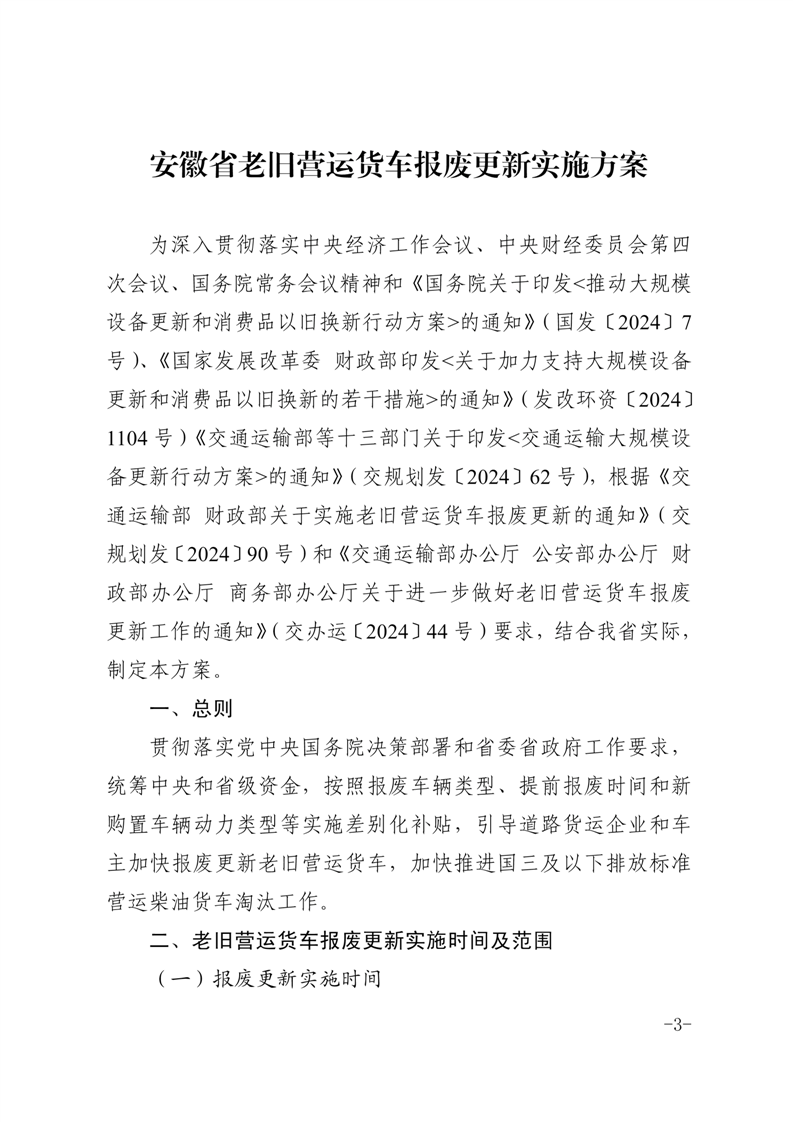 安徽省老旧营运货车报废更新实施方案

为深入贯彻落实中央经济工作会议、中央财经委员会第四次会议、国务院常务会议精神和《国务院关于印发<推动大规模设备更新和消费品以旧换新行动方案>的通知》（国发〔2024〕7号）、《国家发展改革委 财政部印发<关于加力支持大规模设备更新和消费品以旧换新的若干措施>的通知》（发改环资〔2024〕1104号）《交通运输部等十三部门关于印发<交通运输大规模设备更新行动方案>的通知》（交规划发〔2024〕62号），根据《交通运输部 财政部关于实施老旧营运货车报废更新的通知》（交规划发〔2024〕90号）和《交通运输部办公厅 公安部办公厅 财政部办公厅 商务部办公厅关于进一步做好老旧营运货车报废更新工作的通知》（交办运〔2024〕44号）要求，结合我省实际，制定本方案。

一、总则

贯彻落实党中央国务院决策部署和省委省政府工作要求，统筹中央和省级资金，按照报废车辆类型、提前报废时间和新购置车辆动力类型等实施差别化补贴，引导道路货运企业和车主加快报废更新老旧营运货车，加快推进国三及以下排放标准营运柴油货车淘汰工作。

二、老旧营运货车报废更新实施时间及范围

（一）报废更新实施时间

-3-